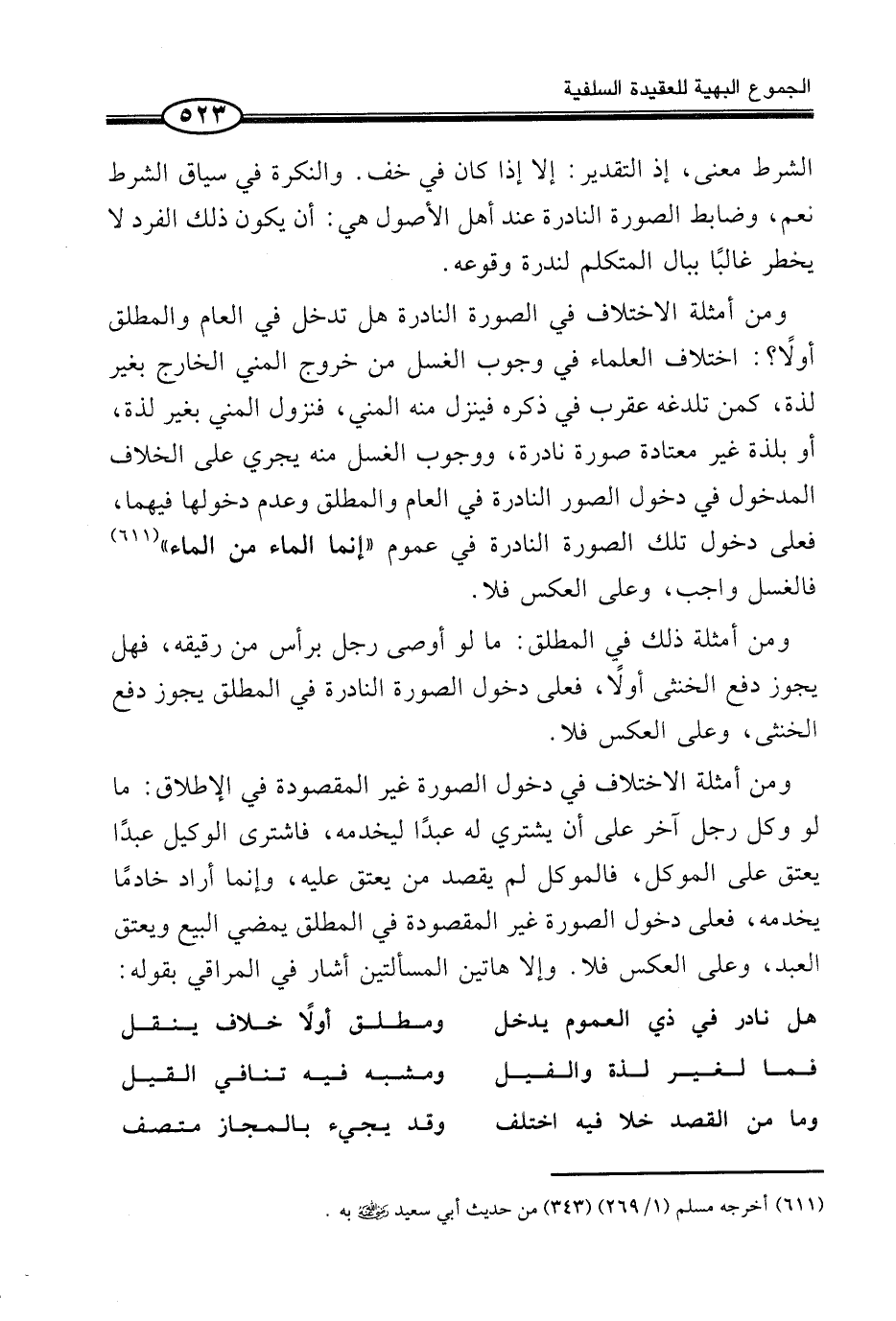 الجموع البهية للعقيدة السلفية
٥٢٣

الشرط معنى، إذ التقدير: إلا إذا كان في خف. والنكرة في سياق الشرط نعم، وضابط الصورة النادرة عند أهل الأصول هي: أن يكون ذلك الفرد لا يخطر غالبًا ببال المتكلم لندرة وقوعه.

ومن أمثلة الاختلاف في الصورة النادرة هل تدخل في العام والمطلق أولًا؟: اختلاف العلماء في وجوب الغسل من خروج المني الخارج بغير لذة، كمن تلدغه عقرب في ذكره فينزل منه المني، فنزول المني بغير لذة، أو بلذة غير معتادة صورة نادرة، ووجوب الغسل منه يجري على الخلاف المدخول في دخول الصور النادرة في العام والمطلق وعدم دخولها فيهما، فعلى دخول تلك الصورة النادرة في عموم «إنما الماء من الماء»⁽٦١١⁾ فالغسل واجب، وعلى العكس فلا.

ومن أمثلة ذلك في المطلق: ما لو أوصى رجل برأس من رقيقه، فهل يجوز دفع الخنثى أولًا، فعلى دخول الصورة النادرة في المطلق يجوز دفع الخنثى، وعلى العكس فلا.

ومن أمثلة الاختلاف في دخول الصورة غير المقصودة في الإطلاق: ما لو وكل رجل آخر على أن يشتري له عبدًا ليخدمه، فاشترى الوكيل عبدًا يعتق على الموكل، فالموكل لم يقصد من يعتق عليه، وإنما أراد خادمًا يخدمه، فعلى دخول الصورة غير المقصودة في المطلق يمضي البيع ويعتق العبد، وعلى العكس فلا. وإلا هاتين المسألتين أشار في المراقي بقوله:

هل نادر في ذي العموم يدخل ومطلق أولًا خلاف ينقل
فما لغير لذة والفيل ومشبه فيه تنافي القيل
وما من القصد خلا فيه اختلف وقد يجيء بالمجاز متصف

(٦١١) أخرجه مسلم (١/ ٢٦٩) (٣٤٣) من حديث أبي سعيد رضي الله عنه به.